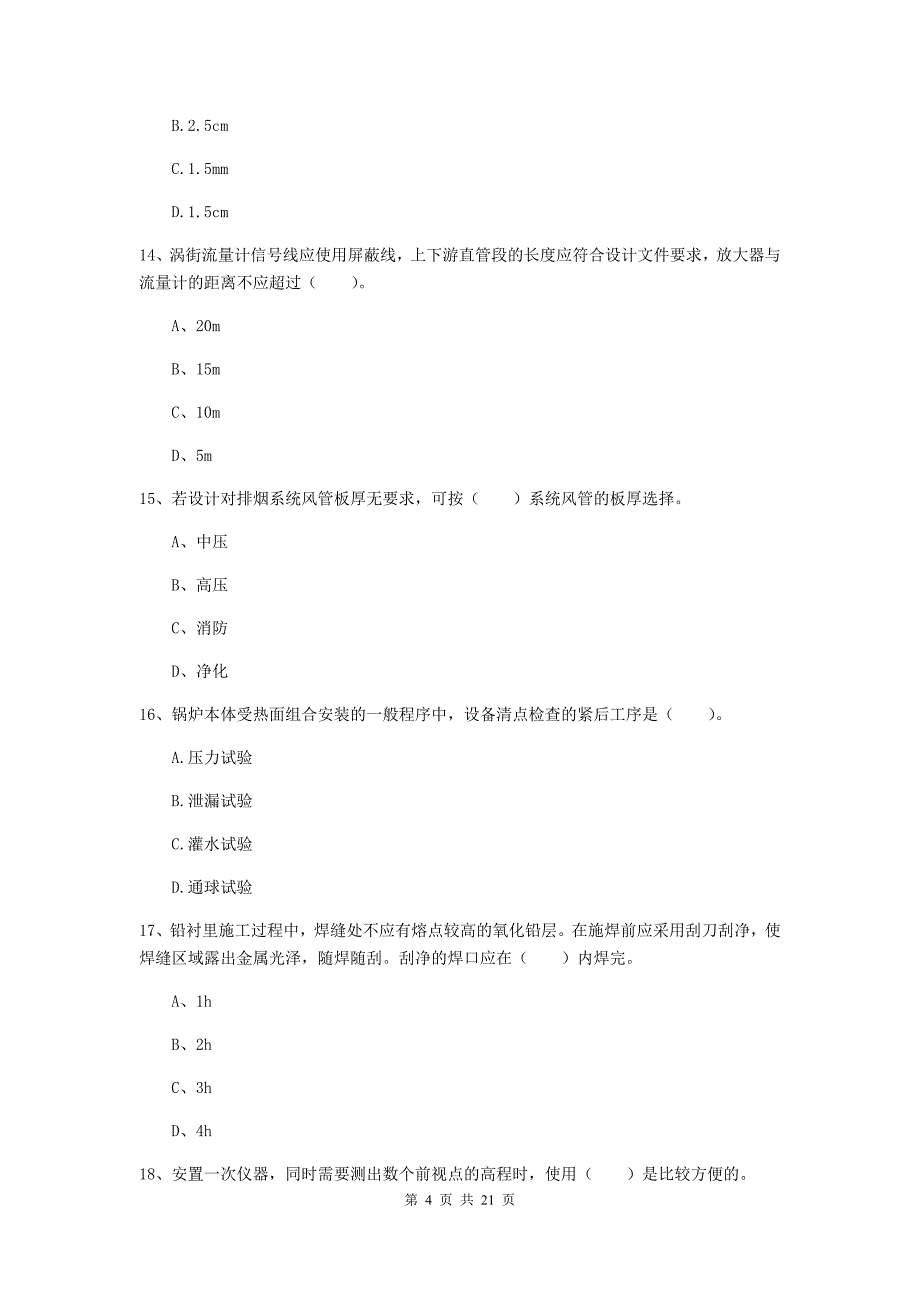 B.2.5cm

C.1.5mm

D.1.5cm

14、涡街流量计信号线应使用屏蔽线，上下游直管段的长度应符合设计文件要求，放大器与流量计的距离不应超过（　　）。

A、20m

B、15m

C、10m

D、5m

15、若设计对排烟系统风管板厚无要求，可按（　　）系统风管的板厚选择。

A、中压

B、高压

C、消防

D、净化

16、锅炉本体受热面组合安装的一般程序中，设备清点检查的紧后工序是（　　）。

A.压力试验

B.泄漏试验

C.灌水试验

D.通球试验

17、铅衬里施工过程中，焊缝处不应有熔点较高的氧化铅层。在施焊前应采用刮刀刮净，使焊缝区域露出金属光泽，随焊随刮。刮净的焊口应在（　　）内焊完。

A、1h

B、2h

C、3h

D、4h

18、安置一次仪器，同时需要测出数个前视点的高程时，使用（　　）是比较方便的。

第 4 页 共 21 页